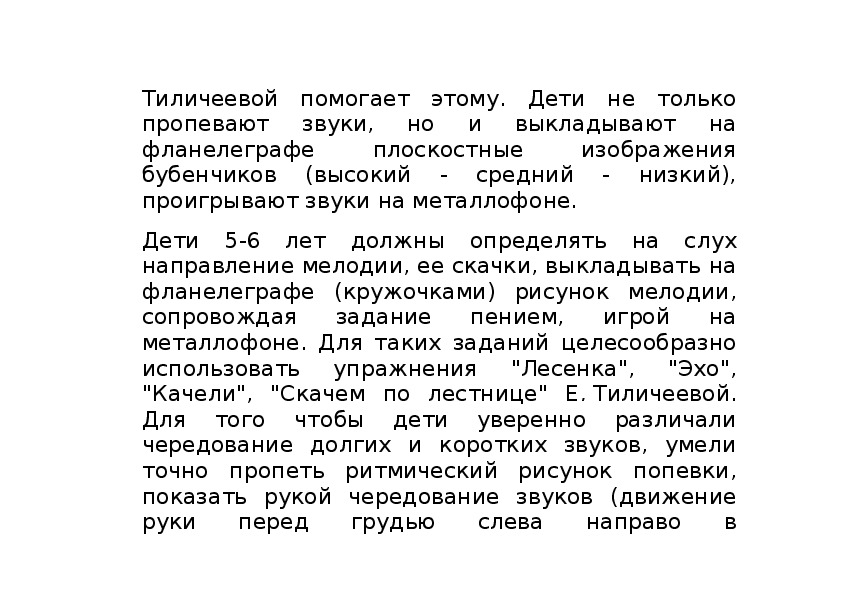 Тиличеевой помогает этому. Дети не только пропевают звуки, но и выкладывают на фланелеграфе плоскостные изображения бубенчиков (высокий - средний - низкий), проигрывают звуки на металлофоне.

Дети 5-6 лет должны определять на слух направление мелодии, ее скачки, выкладывать на фланелеграфе (кружочками) рисунок мелодии, сопровождая задание пением, игрой на металлофоне. Для таких заданий целесообразно использовать упражнения "Лесенка", "Эхо", "Качели", "Скачем по лестнице" Е. Тиличеевой. Для того чтобы дети уверенно различали чередование долгих и коротких звуков, умели точно пропеть ритмический рисунок попевки, показать рукой чередование звуков (движение руки перед грудью слева направо в